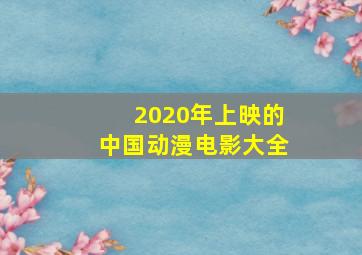 2020年上映的
中国动漫电影大全